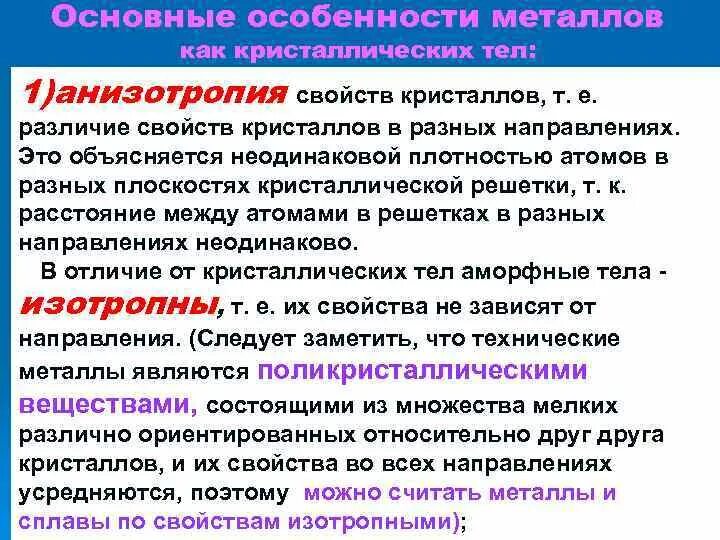 Основные особенности металлов
как кристаллических тел:

1)анизотропия свойств кристаллов, т. е. различие свойств кристаллов в разных направлениях. Это объясняется неодинаковой плотностью атомов в разных плоскостях кристаллической решетки, т. к. расстояние между атомами в решетках в разных направлениях неодинаково.

В отличие от кристаллических тел аморфные тела - изотропны, т. е. их свойства не зависят от направления. (Следует заметить, что технические металлы являются поликристаллическими веществами, состоящими из множества мелких различно ориентированных относительно друг друга кристаллов, и их свойства во всех направлениях усредняются, поэтому можно считать металлы и сплавы по свойствам изотропными);